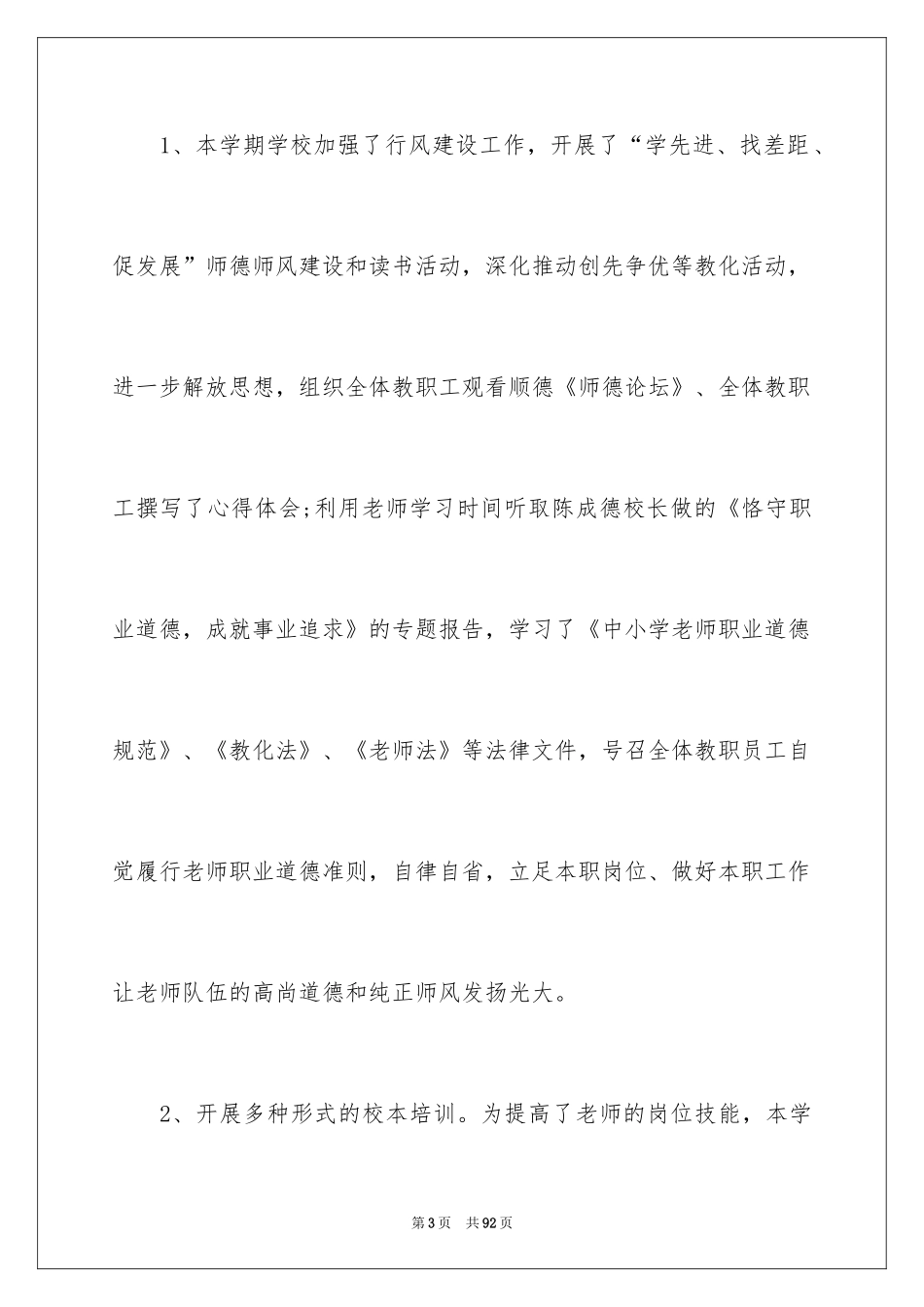 1、本学期学校加强了行风建设工作，开展了“学先进、找差距、促发展”师德师风建设和读书活动，深化推动创先争优等教化活动，进一步解放思想，组织全体教职工观看顺德《师德论坛》、全体教职工撰写了心得体会;利用老师学习时间听取陈成德校长做的《恪守职业道德，成就事业追求》的专题报告，学习了《中小学老师职业道德规范》、《教化法》、《老师法》等法律文件，号召全体教职员工自觉履行老师职业道德准则，自律自省，立足本职岗位、做好本职工作让老师队伍的高尚道德和纯正师风发扬光大。

2、开展多种形式的校本培训。为提高了老师的岗位技能，本学

第3页 共92页